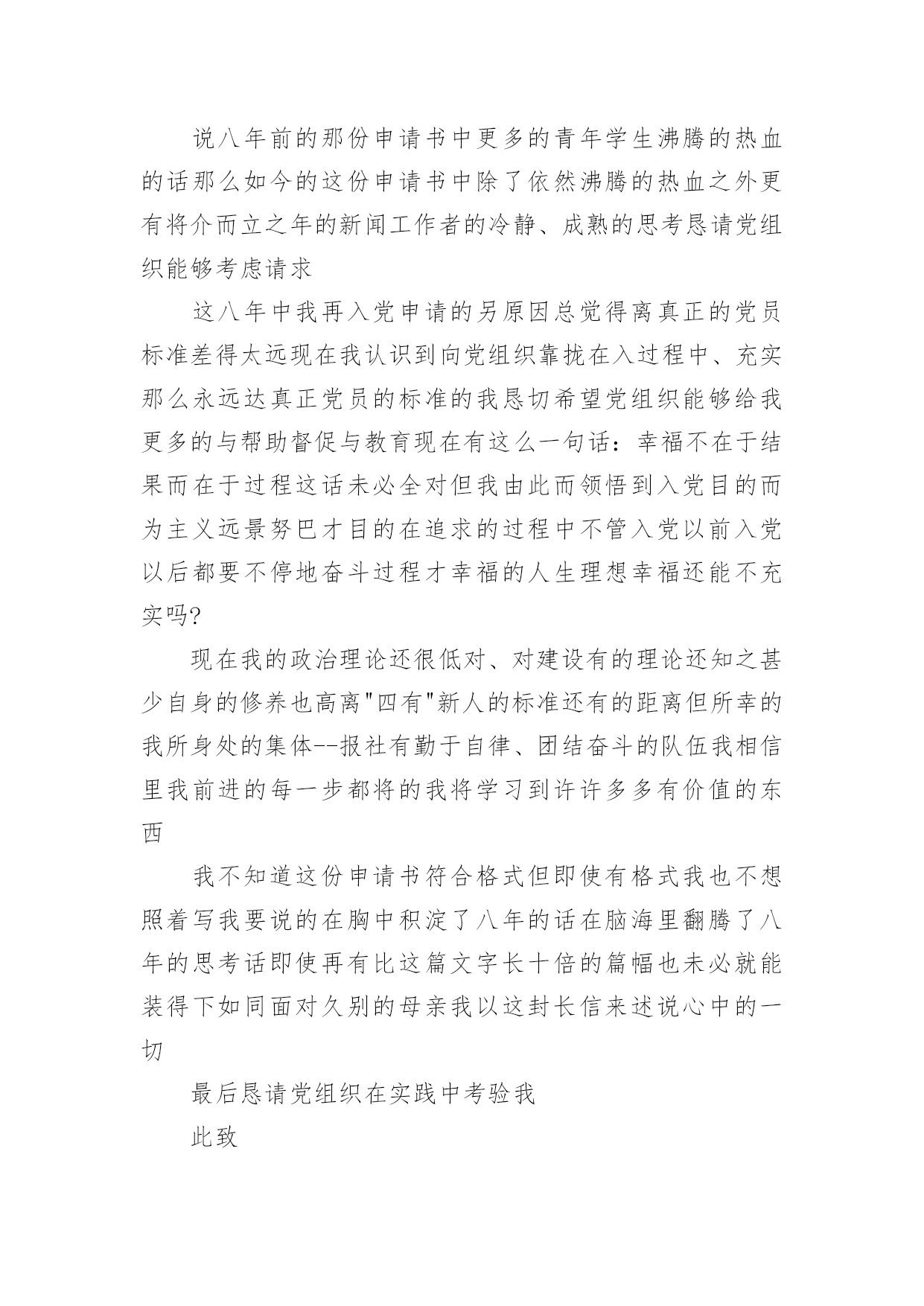 说八年前的那份申请书中更多的青年学生沸腾的热血的话那么如今的这份申请书中除了依然沸腾的热血之外更有将介而立之年的新闻工作者的冷静、成熟的思考恳请党组织能够考虑请求

这八年中我再入党申请的另原因总觉得离真正的党员标准差得太远现在我认识到向党组织靠拢在入过程中、充实那么永远达真正党员的标准的我恳切希望党组织能够给我更多的与帮助督促与教育现在有这么一句话：幸福不在于结果而在于过程这话未必全对但我由此而领悟到入党目的而为主义远景努巴才目的在追求的过程中不管入党以前入党以后都要不停地奋斗过程才幸福的人生理想幸福还能不充实吗?

现在我的政治理论还很低对、对建设有的理论还知之甚少自身的修养也高离"四有"新人的标准还有的距离但所幸的我所身处的集体--报社有勤于自律、团结奋斗的队伍我相信里我前进的每一步都将的我将学习到许许多多有价值的东西

我不知道这份申请书符合格式但即使有格式我也不想照着写我要说的在胸中积淀了八年的话在脑海里翻腾了八年的思考话即使再有比这篇文字长十倍的篇幅也未必就能装得下如同面对久别的母亲我以这封长信来述说心中的一切

最后恳请党组织在实践中考验我

此致